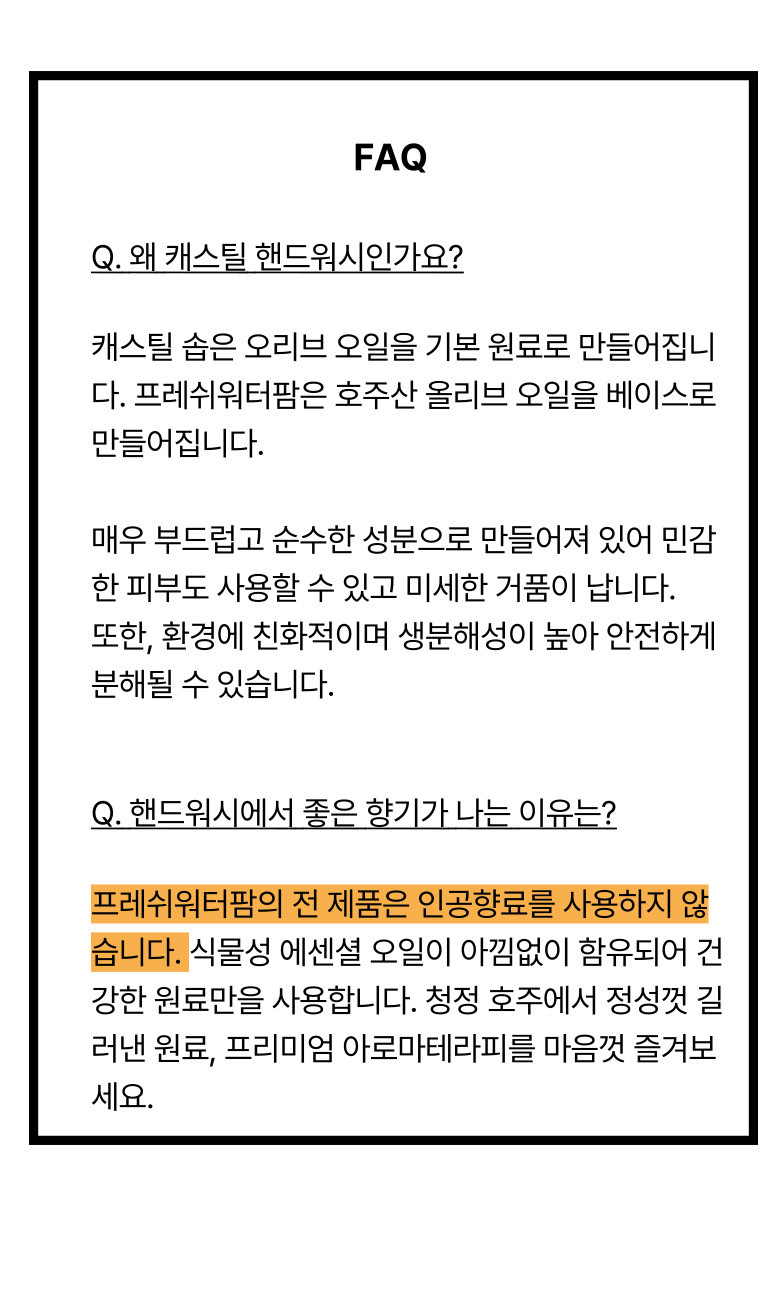 FAQ

Q. 왜 캐스틸 핸드워시인가요?

캐스틸 솝은 오리브 오일을 기본 원료로 만들어집니다. 프레쉬워터팜은 호주산 올리브 오일을 베이스로 만들어집니다.

매우 부드럽고 순수한 성분으로 만들어져 있어 민감한 피부도 사용할 수 있고 미세한 거품이 납니다.
또한, 환경에 친화적이며 생분해성이 높아 안전하게 분해될 수 있습니다.

Q. 핸드워시에서 좋은 향기가 나는 이유는?

프레쉬워터팜의 전 제품은 인공향료를 사용하지 않습니다. 식물성 에센셜 오일이 아낌없이 함유되어 건강한 원료만을 사용합니다. 청정 호주에서 정성껏 길러낸 원료, 프리미엄 아로마테라피를 마음껏 즐겨보세요.